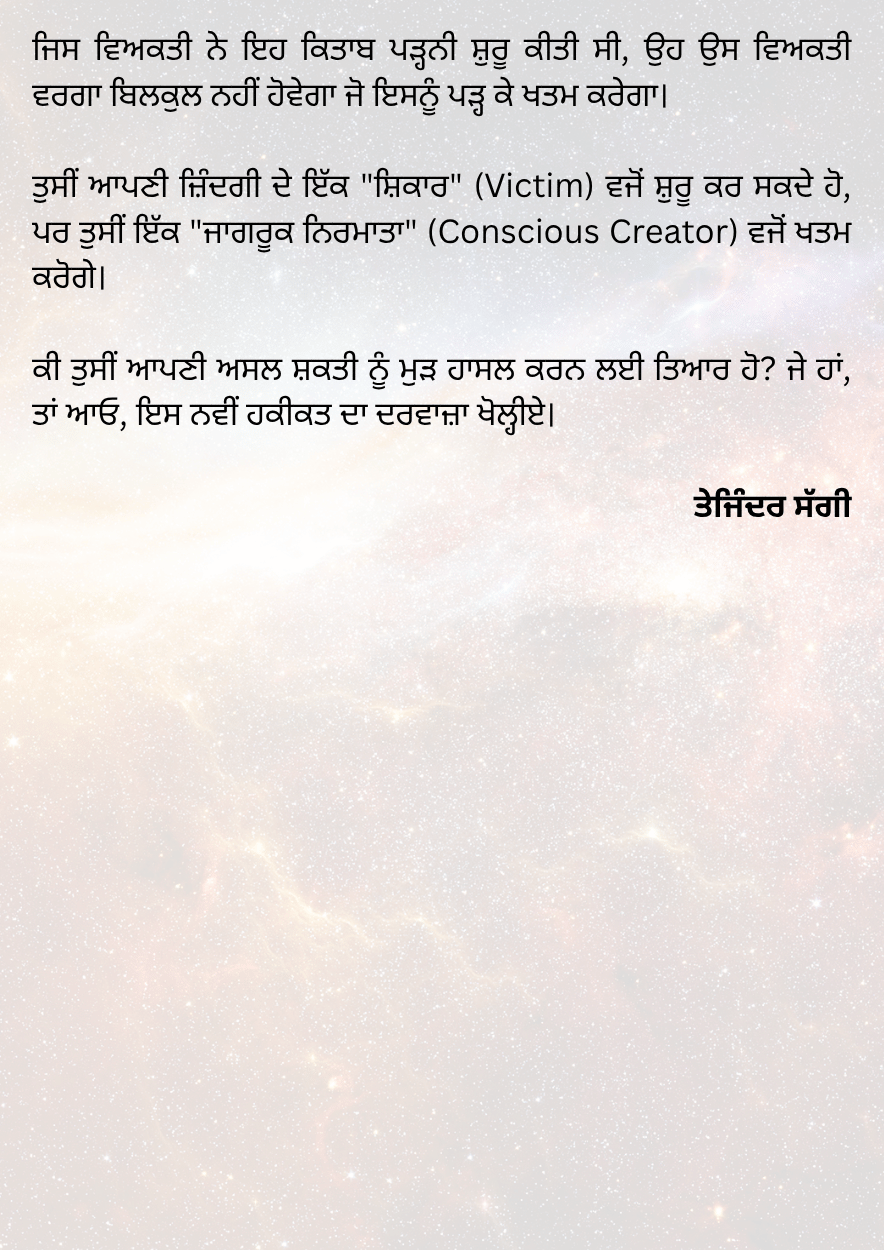 ਜਿਸ ਵਿਅਕਤੀ ਨੇ ਇਹ ਕਿਤਾਬ ਪੜ੍ਹਨੀ ਸ਼ੁਰੂ ਕੀਤੀ ਸੀ, ਉਹ ਉਸ ਵਿਅਕਤੀ ਵਰਗਾ ਬਿਲਕੁਲ ਨਹੀਂ ਹੋਵੇਗਾ ਜੋ ਇਸਨੂੰ ਪੜ੍ਹ ਕੇ ਖਤਮ ਕਰੇਗਾ।

ਤੁਸੀਂ ਆਪਣੀ ਜ਼ਿੰਦਗੀ ਦੇ ਇੱਕ "ਸ਼ਿਕਾਰ" (Victim) ਵਜੋਂ ਸ਼ੁਰੂ ਕਰ ਸਕਦੇ ਹੋ, ਪਰ ਤੁਸੀਂ ਇੱਕ "ਜਾਗਰੂਕ ਨਿਰਮਾਤਾ" (Conscious Creator) ਵਜੋਂ ਖਤਮ ਕਰੋਗੇ।

ਕੀ ਤੁਸੀਂ ਆਪਣੀ ਅਸਲ ਸ਼ਕਤੀ ਨੂੰ ਮੁੜ ਹਾਸਲ ਕਰਨ ਲਈ ਤਿਆਰ ਹੋ? ਜੇ ਹਾਂ, ਤਾਂ ਆਓ, ਇਸ ਨਵੀਂ ਹਕੀਕਤ ਦਾ ਦਰਵਾਜ਼ਾ ਖੋਲ੍ਹੀਏ।

ਤੇਜਿੰਦਰ ਸੱਗੀ